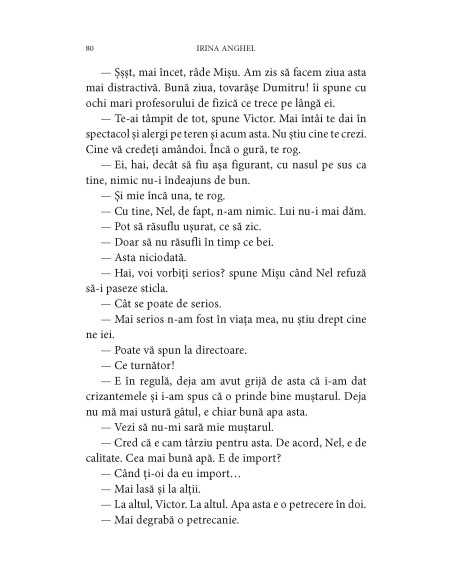 80 IRINA ANGHEL

— Șșșt, mai încet, râde Mișu. Am zis să facem ziua asta mai distractivă. Bună ziua, tovarășe Dumitru! îi spune cu ochi mari profesorului de fizică ce trece pe lângă ei.

— Te-ai tâmpit de tot, spune Victor. Mai întâi te dai în spectacol și alergi pe teren și acum asta. Nu știu cine te crezi. Cine vă credeți amândoi. Încă o gură, te rog.

— Ei, hai, decât să fiu așa figurant, cu nasul pe sus ca tine, nimic nu-i îndeajuns de bun.

— Și mie încă una, te rog.

— Cu tine, Nel, de fapt, n-am nimic. Lui nu-i mai dăm.

— Pot să răsuflu ușurat, ce să zic.

— Doar să nu răsufli în timp ce bei.

— Asta niciodată.

— Hai, voi vorbiți serios? spune Mișu când Nel refuză să-i paseze sticla.

— Cât se poate de serios.

— Mai serios n-am fost în viața mea, nu știu drept cine ne iei.

— Poate vă spun la directoare.

— Ce turnător!

— E în regulă, deja am avut grijă de asta că i-am dat crizantemele și i-am spus că o prinde bine muștarul. Deja nu mă mai ustură gâtul, e chiar bună apa asta.

— Vezi să nu-mi sară mie muștarul.

— Cred că e cam târziu pentru asta. De acord, Nel, e de calitate. Cea mai bună apă. E de import?

— Când ți-oi da eu import…

— Mai lasă și la alții.

— La altul, Victor. La altul. Apa asta e o petrecere în doi.

— Mai degrabă o petrecanie.